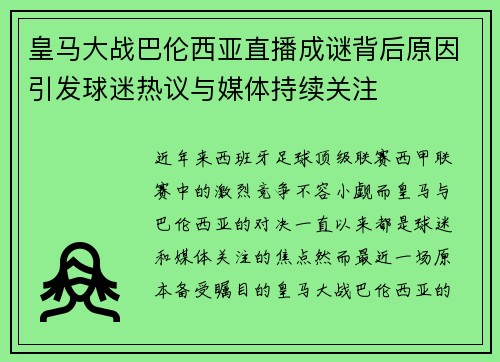 皇马大战巴伦西亚直播成谜背后原因引发球迷热议与媒体持续关注

近年来西班牙足球顶级联赛西甲联赛中的激烈竞争不容小觑而皇马与巴伦西亚的对决一直以来都是球迷和媒体关注的焦点然而最近一场原本备受瞩目的皇马大战巴伦西亚的